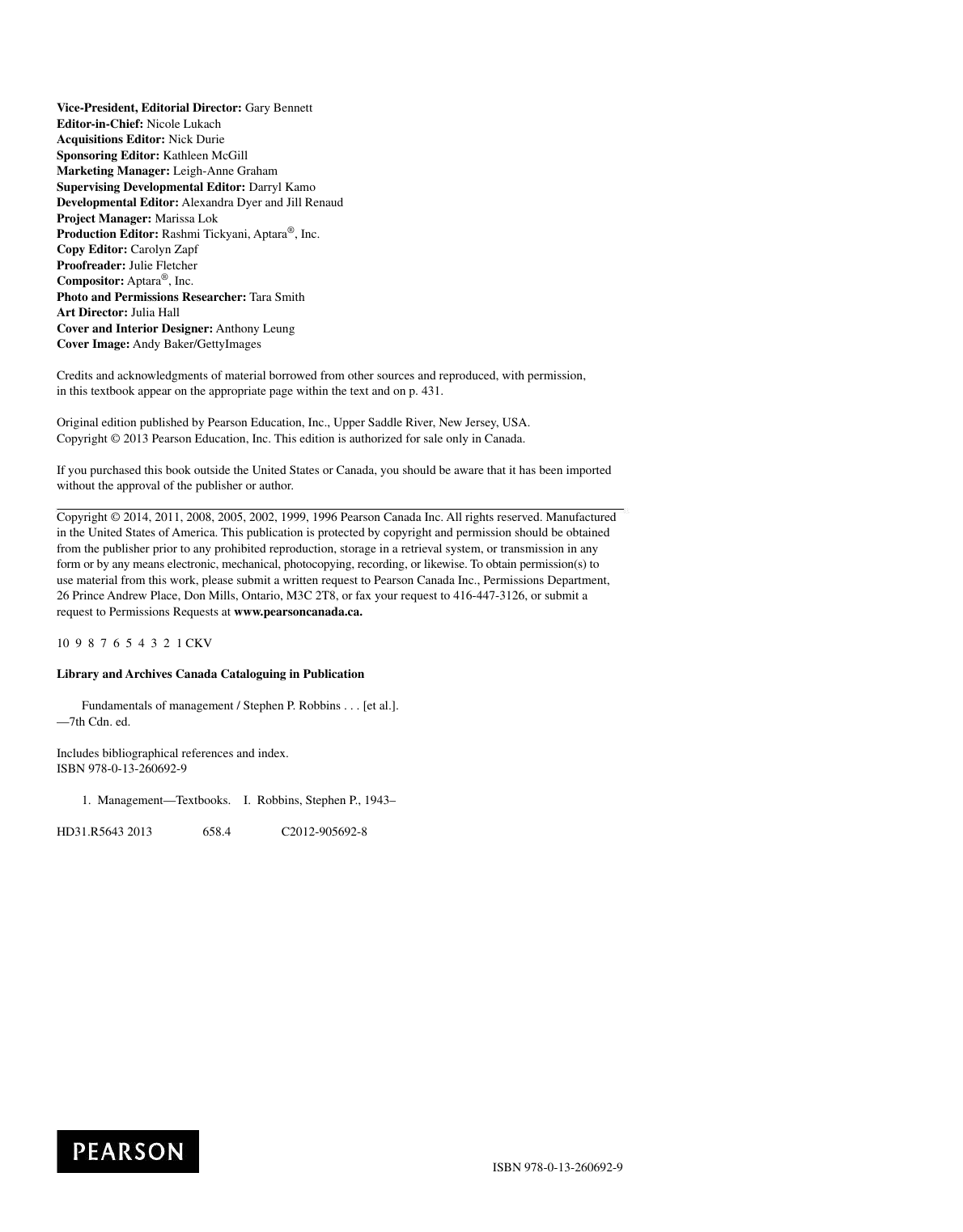 Vice-President, Editorial Director: Gary Bennett
Editor-in-Chief: Nicole Lukach
Acquisitions Editor: Nick Durie
Sponsoring Editor: Kathleen McGill
Marketing Manager: Leigh-Anne Graham
Supervising Developmental Editor: Darryl Kamo
Developmental Editor: Alexandra Dyer and Jill Renaud
Project Manager: Marissa Lok
Production Editor: Rashmi Tickyani, Aptara®, Inc.
Copy Editor: Carolyn Zapf
Proofreader: Julie Fletcher
Compositor: Aptara®, Inc.
Photo and Permissions Researcher: Tara Smith
Art Director: Julia Hall
Cover and Interior Designer: Anthony Leung
Cover Image: Andy Baker/GettyImages

Credits and acknowledgments of material borrowed from other sources and reproduced, with permission, in this textbook appear on the appropriate page within the text and on p. 431.

Original edition published by Pearson Education, Inc., Upper Saddle River, New Jersey, USA. Copyright © 2013 Pearson Education, Inc. This edition is authorized for sale only in Canada.

If you purchased this book outside the United States or Canada, you should be aware that it has been imported without the approval of the publisher or author.

Copyright © 2014, 2011, 2008, 2005, 2002, 1999, 1996 Pearson Canada Inc. All rights reserved. Manufactured in the United States of America. This publication is protected by copyright and permission should be obtained from the publisher prior to any prohibited reproduction, storage in a retrieval system, or transmission in any form or by any means electronic, mechanical, photocopying, recording, or likewise. To obtain permission(s) to use material from this work, please submit a written request to Pearson Canada Inc., Permissions Department, 26 Prince Andrew Place, Don Mills, Ontario, M3C 2T8, or fax your request to 416-447-3126, or submit a request to Permissions Requests at www.pearsoncanada.ca.

10 9 8 7 6 5 4 3 2 1 CKV

Library and Archives Canada Cataloguing in Publication

Fundamentals of management / Stephen P. Robbins . . . [et al.].
—7th Cdn. ed.

Includes bibliographical references and index.
ISBN 978-0-13-260692-9

1. Management—Textbooks. I. Robbins, Stephen P., 1943–

HD31.R5643 2013 658.4 C2012-905692-8

PEARSON

ISBN 978-0-13-260692-9